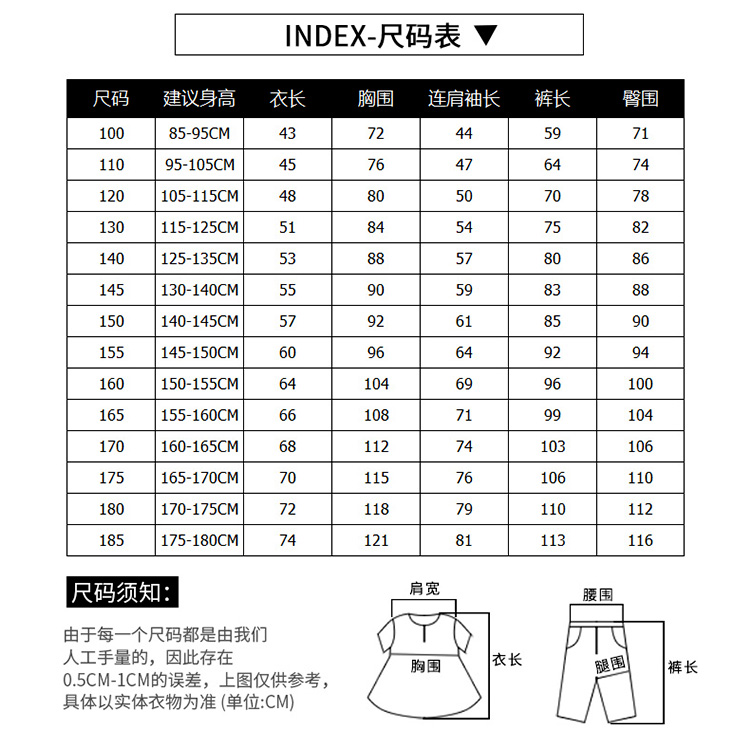 INDEX-尺码表 ▼

| 尺码 | 建议身高 | 衣长 | 胸围 | 连肩袖长 | 裤长 | 臀围 |
|---|---|---|---|---|---|---|
| 100 | 85-95CM | 43 | 72 | 44 | 59 | 71 |
| 110 | 95-105CM | 45 | 76 | 47 | 64 | 74 |
| 120 | 105-115CM | 48 | 80 | 50 | 70 | 78 |
| 130 | 115-125CM | 51 | 84 | 54 | 75 | 82 |
| 140 | 125-135CM | 53 | 88 | 57 | 80 | 86 |
| 145 | 130-140CM | 55 | 90 | 59 | 83 | 88 |
| 150 | 140-145CM | 57 | 92 | 61 | 85 | 90 |
| 155 | 145-150CM | 60 | 96 | 64 | 92 | 94 |
| 160 | 150-155CM | 64 | 104 | 69 | 96 | 100 |
| 165 | 155-160CM | 66 | 108 | 71 | 99 | 104 |
| 170 | 160-165CM | 68 | 112 | 74 | 103 | 106 |
| 175 | 165-170CM | 70 | 115 | 76 | 106 | 110 |
| 180 | 170-175CM | 72 | 118 | 79 | 110 | 112 |
| 185 | 175-180CM | 74 | 121 | 81 | 113 | 116 |

尺码须知:

由于每一个尺码都是由我们人工手量的，因此存在0.5CM-1CM的误差，上图仅供参考，具体以实体衣物为准 (单位:CM)

肩宽
胸围
衣长
腰围
腿围
裤长